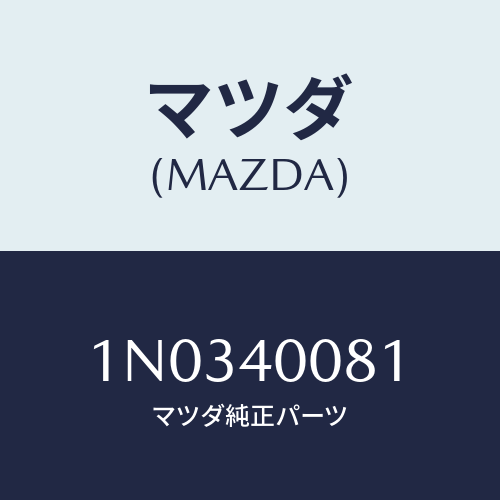 マツダ
(MAZDA)

1N0340081
マツダ純正パーツ